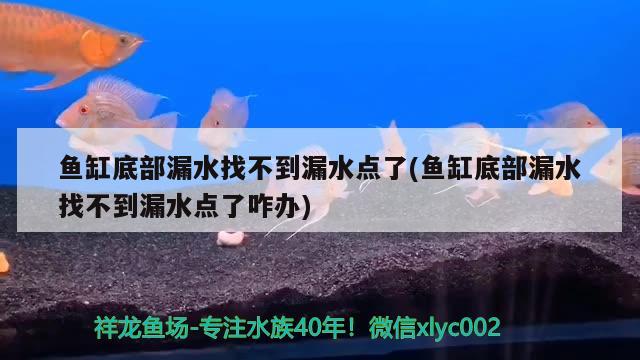 鱼缸底部漏水找不到漏水点了(鱼缸底部漏水找不到漏水点了咋办)

祥龙鱼场-专注水族40年！微信xlyc002